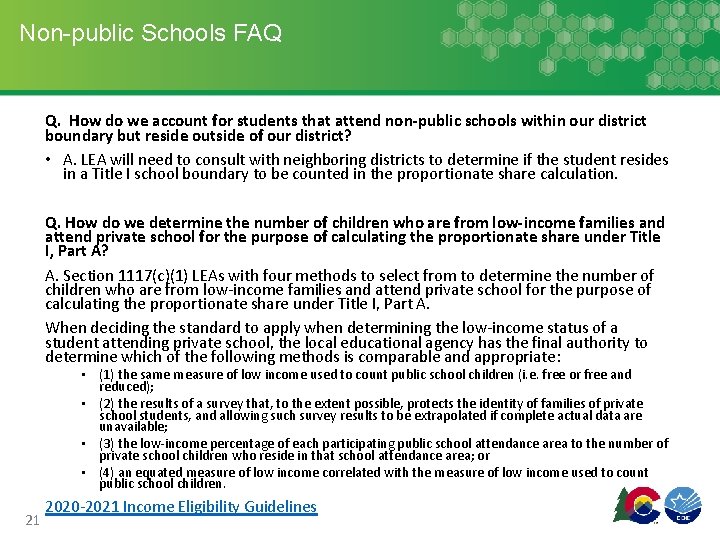 Non-public Schools FAQ

Q. How do we account for students that attend non-public schools within our district boundary but reside outside of our district?

• A. LEA will need to consult with neighboring districts to determine if the student resides in a Title I school boundary to be counted in the proportionate share calculation.

Q. How do we determine the number of children who are from low-income families and attend private school for the purpose of calculating the proportionate share under Title I, Part A?

A. Section 1117(c)(1) LEAs with four methods to select from to determine the number of children who are from low-income families and attend private school for the purpose of calculating the proportionate share under Title I, Part A.

When deciding the standard to apply when determining the low-income status of a student attending private school, the local educational agency has the final authority to determine which of the following methods is comparable and appropriate:

• (1) the same measure of low income used to count public school children (i.e. free or free and reduced);
• (2) the results of a survey that, to the extent possible, protects the identity of families of private school students, and allowing such survey results to be extrapolated if complete actual data are unavailable;
• (3) the low-income percentage of each participating public school attendance area to the number of private school children who reside in that school attendance area; or
• (4) an equated measure of low income correlated with the measure of low income used to count public school children.

2020-2021 Income Eligibility Guidelines

21

CDE